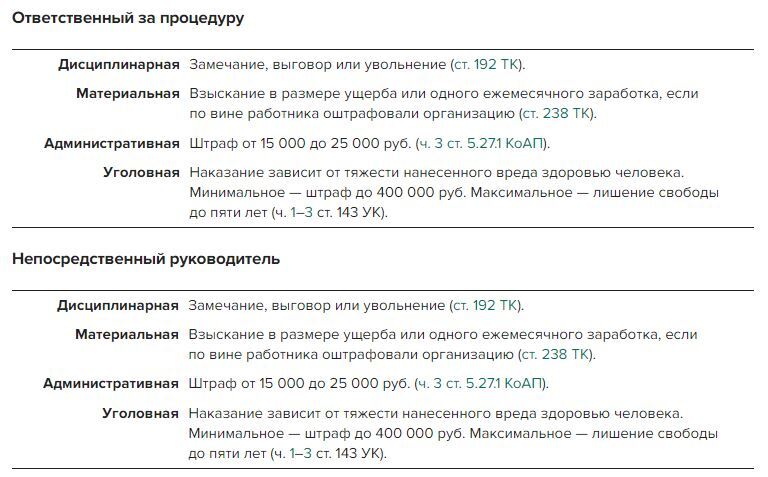 Ответственный за процедуру

| | |
|---|---|
| Дисциплинарная | Замечание, выговор или увольнение (ст. 192 ТК). |
| Материальная | Взыскание в размере ущерба или одного ежемесячного заработка, если по вине работника оштрафовали организацию (ст. 238 ТК). |
| Административная | Штраф от 15 000 до 25 000 руб. (ч. 3 ст. 5.27.1 КоАП). |
| Уголовная | Наказание зависит от тяжести нанесенного вреда здоровью человека. Минимальное — штраф до 400 000 руб. Максимальное — лишение свободы до пяти лет (ч. 1–3 ст. 143 УК). |

Непосредственный руководитель

| | |
|---|---|
| Дисциплинарная | Замечание, выговор или увольнение (ст. 192 ТК). |
| Материальная | Взыскание в размере ущерба или одного ежемесячного заработка, если по вине работника оштрафовали организацию (ст. 238 ТК). |
| Административная | Штраф от 15 000 до 25 000 руб. (ч. 3 ст. 5.27.1 КоАП). |
| Уголовная | Наказание зависит от тяжести нанесенного вреда здоровью человека. Минимальное — штраф до 400 000 руб. Максимальное — лишение свободы до пяти лет (ч. 1–3 ст. 143 УК). |